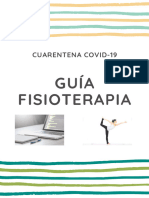 CUARENTENA COVID-19

PDF

GUÍA
FISIOTERAPIA